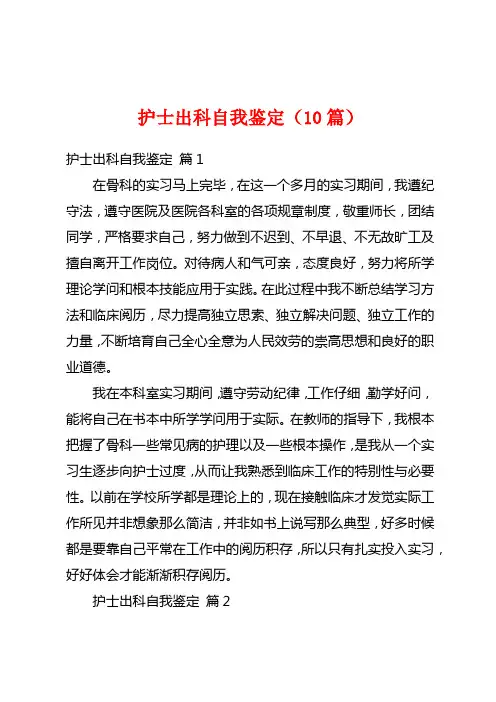 护士出科自我鉴定（10篇）

护士出科自我鉴定 篇1

在骨科的实习马上完毕，在这一个多月的实习期间，我遵纪守法，遵守医院及医院各科室的各项规章制度，敬重师长，团结同学，严格要求自己，努力做到不迟到、不早退、不无故旷工及擅自离开工作岗位。对待病人和气可亲，态度良好，努力将所学理论学问和根本技能应用于实践。在此过程中我不断总结学习方法和临床阅历，尽力提高独立思索、独立解决问题、独立工作的力量，不断培育自己全心全意为人民效劳的崇高思想和良好的职业道德。

我在本科室实习期间，遵守劳动纪律，工作仔细，勤学好问，能将自己在书本中所学学问用于实际。在教师的指导下，我根本把握了骨科一些常见病的护理以及一些根本操作，是我从一个实习生逐步向护士过度，从而让我熟悉到临床工作的特别性与必要性。以前在学校所学都是理论上的，现在接触临床才发觉实际工作所见并非想象那么简洁，并非如书上说写那么典型，好多时候都是要靠自己平常在工作中的阅历积存，所以只有扎实投入实习，好好体会才能渐渐积存阅历。

护士出科自我鉴定 篇2